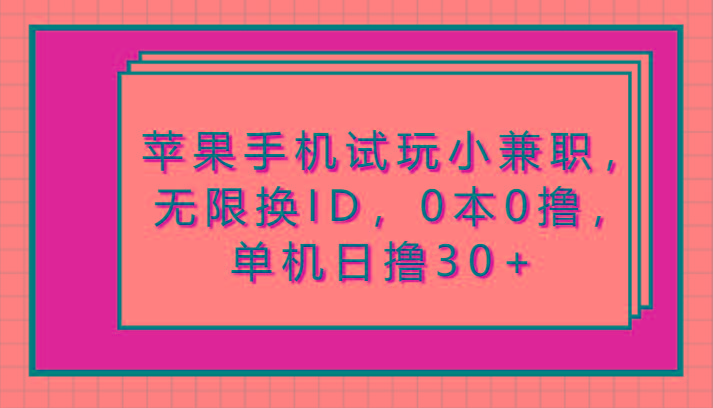 苹果手机试玩小兼职，无限换ID，0本0撸，单机日撸30+